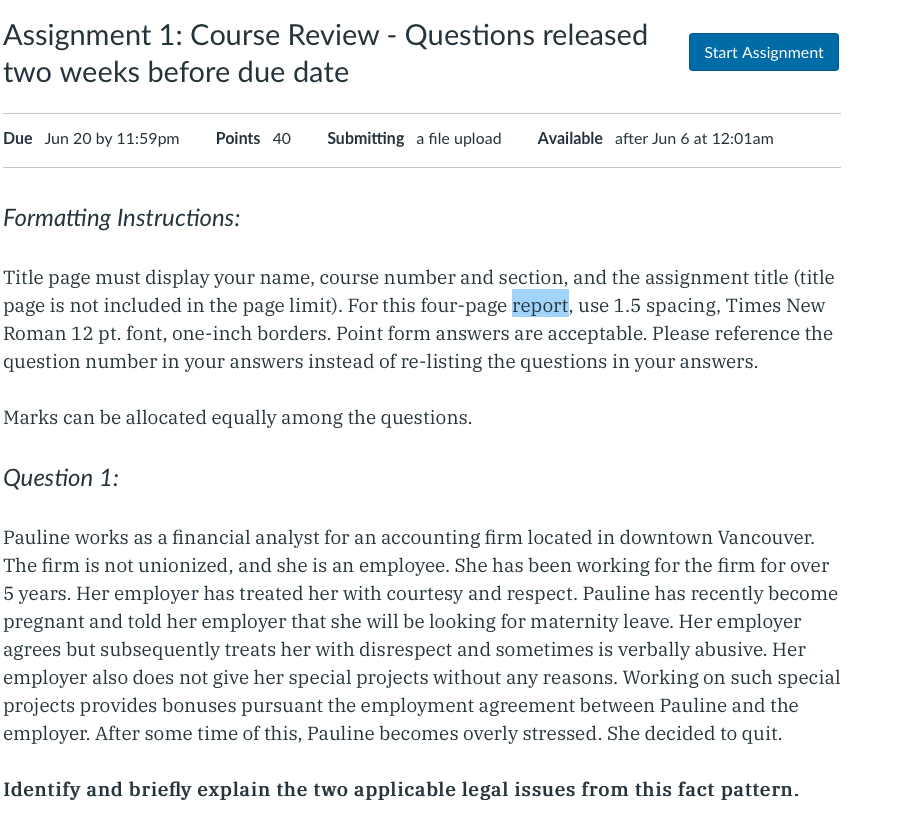 Assignment 1: Course Review - Questions released two weeks before due date

Start Assignment

Due Jun 20 by 11:59pm Points 40 Submitting a file upload Available after Jun 6 at 12:01am

Formatting Instructions:

Title page must display your name, course number and section, and the assignment title (title page is not included in the page limit). For this four-page report, use 1.5 spacing, Times New Roman 12 pt. font, one-inch borders. Point form answers are acceptable. Please reference the question number in your answers instead of re-listing the questions in your answers.

Marks can be allocated equally among the questions.

Question 1:

Pauline works as a financial analyst for an accounting firm located in downtown Vancouver. The firm is not unionized, and she is an employee. She has been working for the firm for over 5 years. Her employer has treated her with courtesy and respect. Pauline has recently become pregnant and told her employer that she will be looking for maternity leave. Her employer agrees but subsequently treats her with disrespect and sometimes is verbally abusive. Her employer also does not give her special projects without any reasons. Working on such special projects provides bonuses pursuant the employment agreement between Pauline and the employer. After some time of this, Pauline becomes overly stressed. She decided to quit.

Identify and briefly explain the two applicable legal issues from this fact pattern.